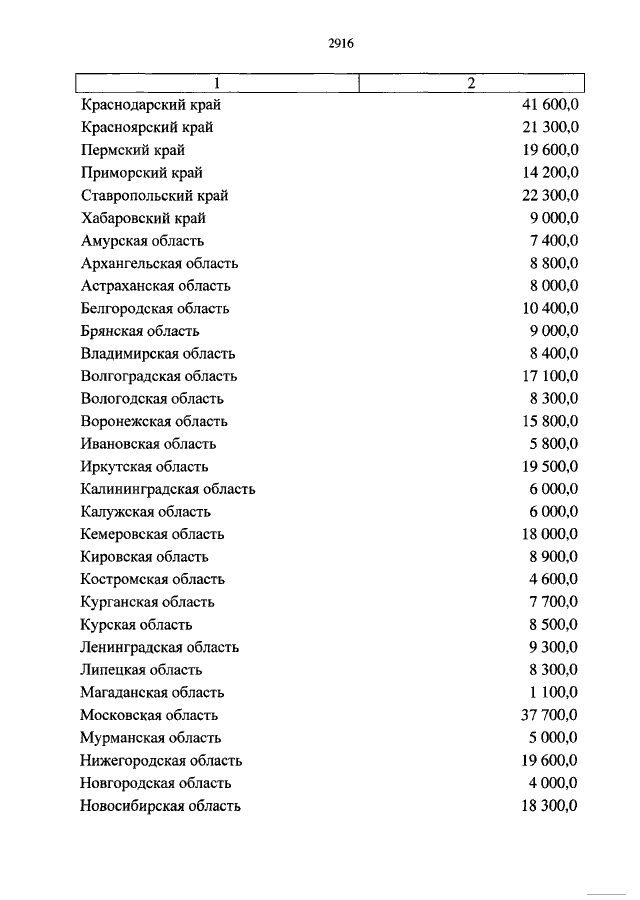 2916

| 1 | 2 |
|---|---|
| Краснодарский край | 41 600,0 |
| Красноярский край | 21 300,0 |
| Пермский край | 19 600,0 |
| Приморский край | 14 200,0 |
| Ставропольский край | 22 300,0 |
| Хабаровский край | 9 000,0 |
| Амурская область | 7 400,0 |
| Архангельская область | 8 800,0 |
| Астраханская область | 8 000,0 |
| Белгородская область | 10 400,0 |
| Брянская область | 9 000,0 |
| Владимирская область | 8 400,0 |
| Волгоградская область | 17 100,0 |
| Вологодская область | 8 300,0 |
| Воронежская область | 15 800,0 |
| Ивановская область | 5 800,0 |
| Иркутская область | 19 500,0 |
| Калининградская область | 6 000,0 |
| Калужская область | 6 000,0 |
| Кемеровская область | 18 000,0 |
| Кировская область | 8 900,0 |
| Костромская область | 4 600,0 |
| Курганская область | 7 700,0 |
| Курская область | 8 500,0 |
| Ленинградская область | 9 300,0 |
| Липецкая область | 8 300,0 |
| Магаданская область | 1 100,0 |
| Московская область | 37 700,0 |
| Мурманская область | 5 000,0 |
| Нижегородская область | 19 600,0 |
| Новгородская область | 4 000,0 |
| Новосибирская область | 18 300,0 |